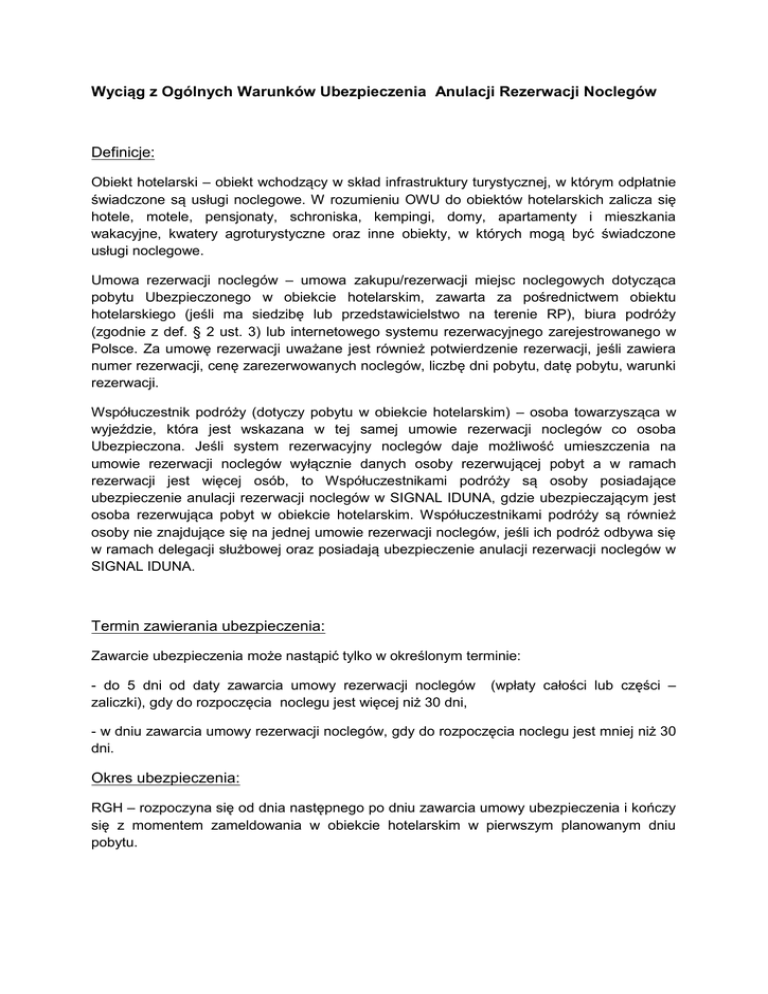 Wyciąg z Ogólnych Warunków Ubezpieczenia Anulacji Rezerwacji Noclegów

Definicje:

Obiekt hotelarski – obiekt wchodzący w skład infrastruktury turystycznej, w którym odpłatnie świadczone są usługi noclegowe. W rozumieniu OWU do obiektów hotelarskich zalicza się hotele, motele, pensjonaty, schroniska, kempingi, domy, apartamenty i mieszkania wakacyjne, kwatery agroturystyczne oraz inne obiekty, w których mogą być świadczone usługi noclegowe.

Umowa rezerwacji noclegów – umowa zakupu/rezerwacji miejsc noclegowych dotycząca pobytu Ubezpieczonego w obiekcie hotelarskim, zawarta za pośrednictwem obiektu hotelarskiego (jeśli ma siedzibę lub przedstawicielstwo na terenie RP), biura podróży (zgodnie z def. § 2 ust. 3) lub internetowego systemu rezerwacyjnego zarejestrowanego w Polsce. Za umowę rezerwacji uważane jest również potwierdzenie rezerwacji, jeśli zawiera numer rezerwacji, cenę zarezerwowanych noclegów, liczbę dni pobytu, datę pobytu, warunki rezerwacji.

Współuczestnik podróży (dotyczy pobytu w obiekcie hotelarskim) – osoba towarzysząca w wyjeździe, która jest wskazana w tej samej umowie rezerwacji noclegów co osoba Ubezpieczona. Jeśli system rezerwacyjny noclegów daje możliwość umieszczenia na umowie rezerwacji noclegów wyłącznie danych osoby rezerwującej pobyt a w ramach rezerwacji jest więcej osób, to Współuczestnikami podróży są osoby posiadające ubezpieczenie anulacji rezerwacji noclegów w SIGNAL IDUNA, gdzie ubezpieczającym jest osoba rezerwująca pobyt w obiekcie hotelarskim. Współuczestnikami podróży są również osoby nie znajdujące się na jednej umowie rezerwacji noclegów, jeśli ich podróż odbywa się w ramach delegacji służbowej oraz posiadają ubezpieczenie anulacji rezerwacji noclegów w SIGNAL IDUNA.

Termin zawierania ubezpieczenia:

Zawarcie ubezpieczenia może nastąpić tylko w określonym terminie:

- do 5 dni od daty zawarcia umowy rezerwacji noclegów (wpłaty całości lub części – zaliczki), gdy do rozpoczęcia noclegu jest więcej niż 30 dni,

- w dniu zawarcia umowy rezerwacji noclegów, gdy do rozpoczęcia noclegu jest mniej niż 30 dni.

Okres ubezpieczenia:

RGH – rozpoczyna się od dnia następnego po dniu zawarcia umowy ubezpieczenia i kończy się z momentem zameldowania w obiekcie hotelarskim w pierwszym planowanym dniu pobytu.